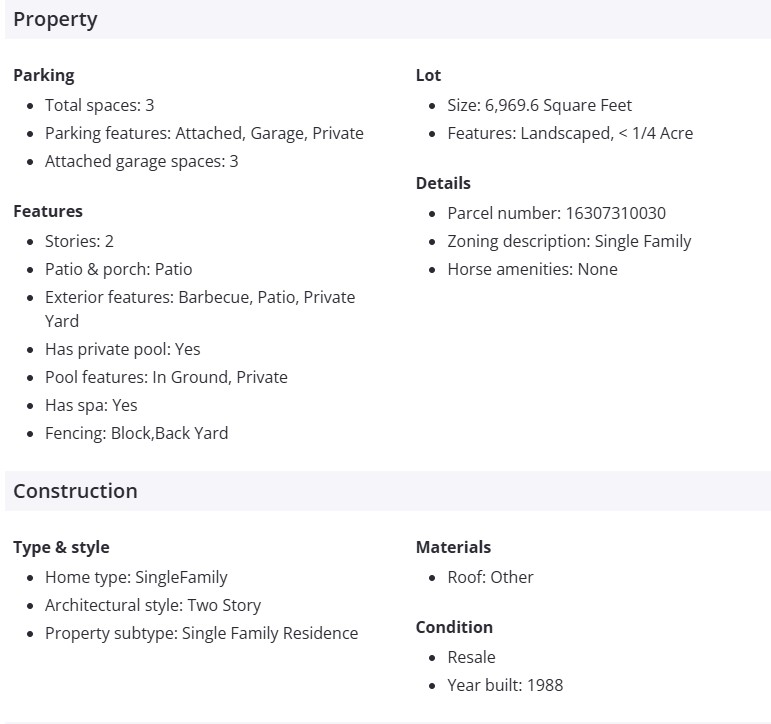 Property

Parking

- Total spaces: 3
- Parking features: Attached, Garage, Private
- Attached garage spaces: 3

Features

- Stories: 2
- Patio & porch: Patio
- Exterior features: Barbecue, Patio, Private Yard
- Has private pool: Yes
- Pool features: In Ground, Private
- Has spa: Yes
- Fencing: Block,Back Yard

Lot

- Size: 6,969.6 Square Feet
- Features: Landscaped, < 1/4 Acre

Details

- Parcel number: 16307310030
- Zoning description: Single Family
- Horse amenities: None

Construction

Type & style

- Home type: SingleFamily
- Architectural style: Two Story
- Property subtype: Single Family Residence

Materials

- Roof: Other

Condition

- Resale
- Year built: 1988